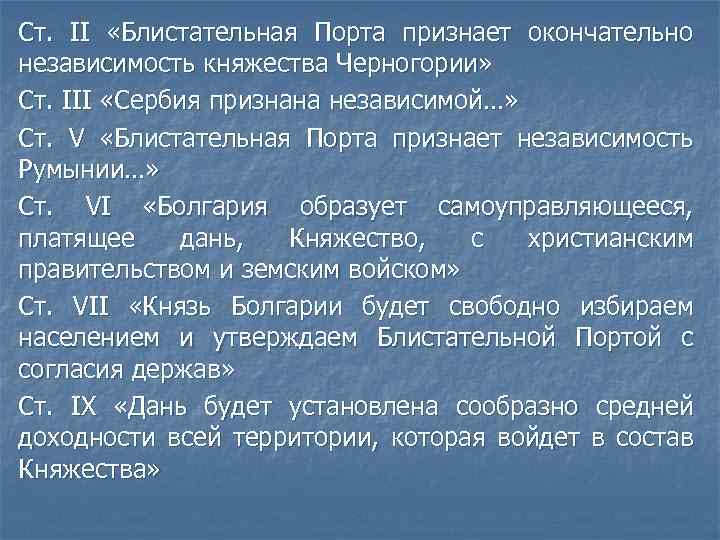 Ст. II «Блистательная Порта признает окончательно независимость княжества Черногории»

Ст. III «Сербия признана независимой…»

Ст. V «Блистательная Порта признает независимость Румынии…»

Ст. VI «Болгария образует самоуправляющееся, платящее дань, Княжество, с христианским правительством и земским войском»

Ст. VII «Князь Болгарии будет свободно избираем населением и утверждаем Блистательной Портой с согласия держав»

Ст. IX «Дань будет установлена сообразно средней доходности всей территории, которая войдет в состав Княжества»